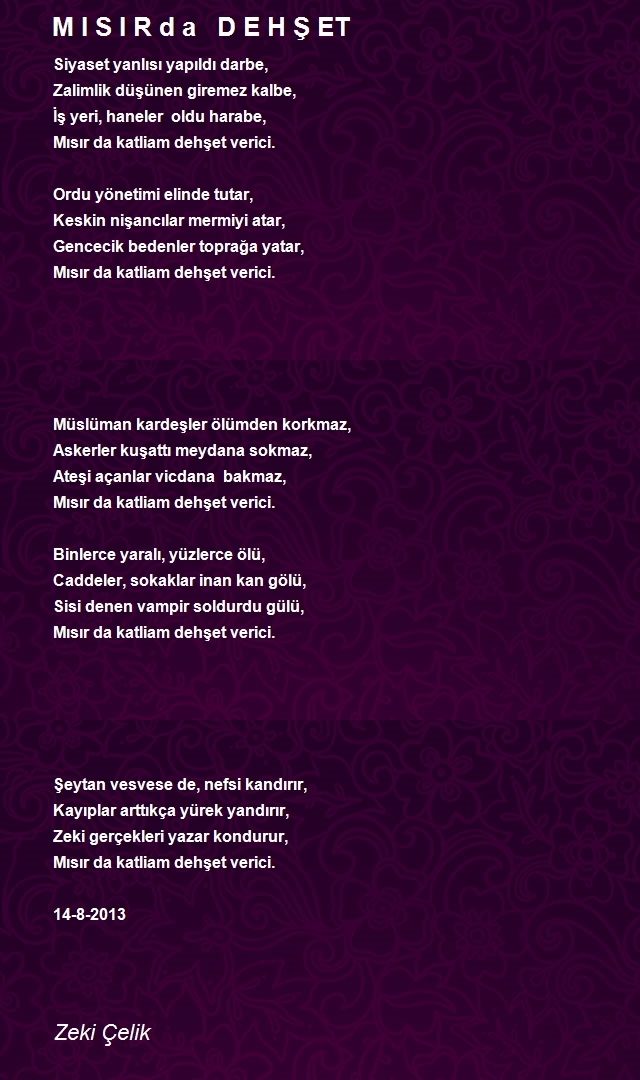 M I S I R d a  D E H Ş E T

Siyaset yanlısı yapıldı darbe,
Zalimlik düşünen giremez kalbe,
İş yeri, haneler oldu harabe,
Mısır da katliam dehşet verici.

Ordu yönetimi elinde tutar,
Keskin nişancılar mermiyi atar,
Gencecik bedenler toprağa yatar,
Mısır da katliam dehşet verici.

Müslüman kardeşler ölümden korkmaz,
Askerler kuşattı meydana sokmaz,
Ateşi açanlar vicdana bakmaz,
Mısır da katliam dehşet verici.

Binlerce yaralı, yüzlerce ölü,
Caddeler, sokaklar inan kan gölü,
Sisi denen vampir soldurdu gülü,
Mısır da katliam dehşet verici.

Şeytan vesvese de, nefsi kandırır,
Kayıplar arttıkça yürek yandırır,
Zeki gerçekleri yazar kondurur,
Mısır da katliam dehşet verici.

14-8-2013

Zeki Çelik